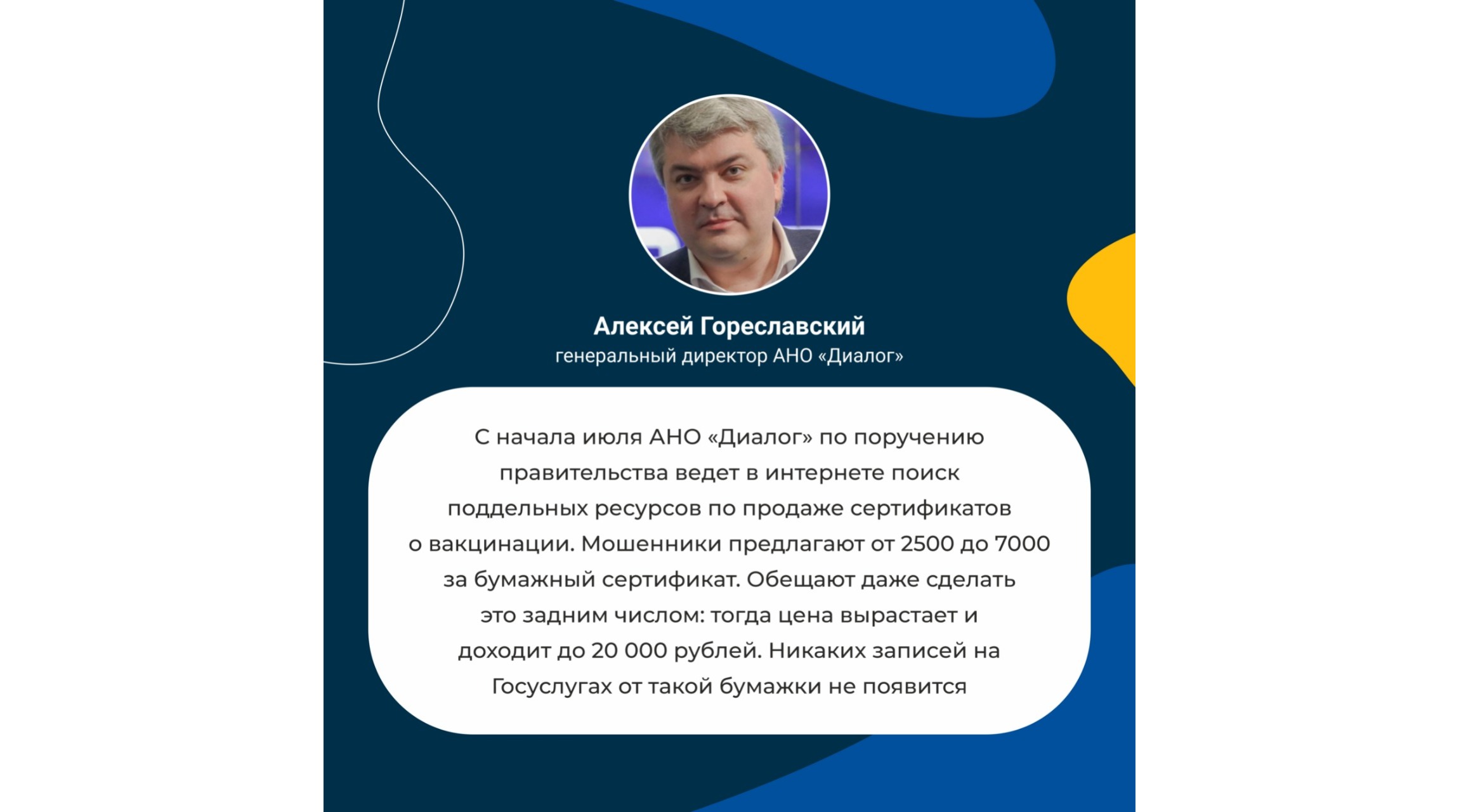 Алексей Гореславский
генеральный директор АНО «Диалог»

С начала июля АНО «Диалог» по поручению правительства ведет в интернете поиск поддельных ресурсов по продаже сертификатов о вакцинации. Мошенники предлагают от 2500 до 7000 за бумажный сертификат. Обещают даже сделать это задним числом: тогда цена вырастает и доходит до 20 000 рублей. Никаких записей на Госуслугах от такой бумажки не появится